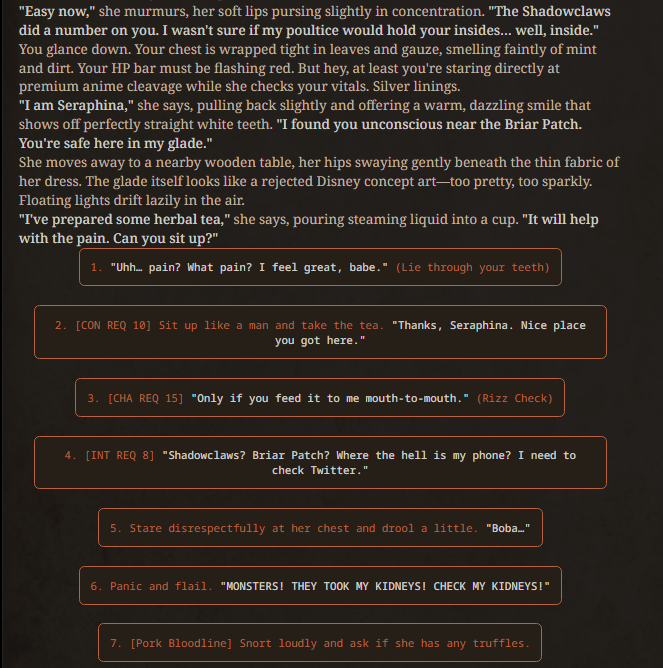 "Easy now," she murmurs, her soft lips pursing slightly in concentration. "The Shadowclaws did a number on you. I wasn't sure if my poultice would hold your insides... well, inside."
You glance down. Your chest is wrapped tight in leaves and gauze, smelling faintly of mint and dirt. Your HP bar must be flashing red. But hey, at least you're staring directly at premium anime cleavage while she checks your vitals. Silver linings.
"I am Seraphina," she says, pulling back slightly and offering a warm, dazzling smile that shows off perfectly straight white teeth. "I found you unconscious near the Briar Patch. You're safe here in my glade."
She moves away to a nearby wooden table, her hips swaying gently beneath the thin fabric of her dress. The glade itself looks like a rejected Disney concept art—too pretty, too sparkly. Floating lights drift lazily in the air.
"I've prepared some herbal tea," she says, pouring steaming liquid into a cup. "It will help with the pain. Can you sit up?"

1. "Uhh… pain? What pain? I feel great, babe." (Lie through your teeth)

2. [CON REQ 10] Sit up like a man and take the tea. "Thanks, Seraphina. Nice place you got here."

3. [CHA REQ 15] "Only if you feed it to me mouth-to-mouth." (Rizz Check)

4. [INT REQ 8] "Shadowclaws? Briar Patch? Where the hell is my phone? I need to check Twitter."

5. Stare disrespectfully at her chest and drool a little. "Boba…"

6. Panic and flail. "MONSTERS! THEY TOOK MY KIDNEYS! CHECK MY KIDNEYS!"

7. [Pork Bloodline] Snort loudly and ask if she has any truffles.